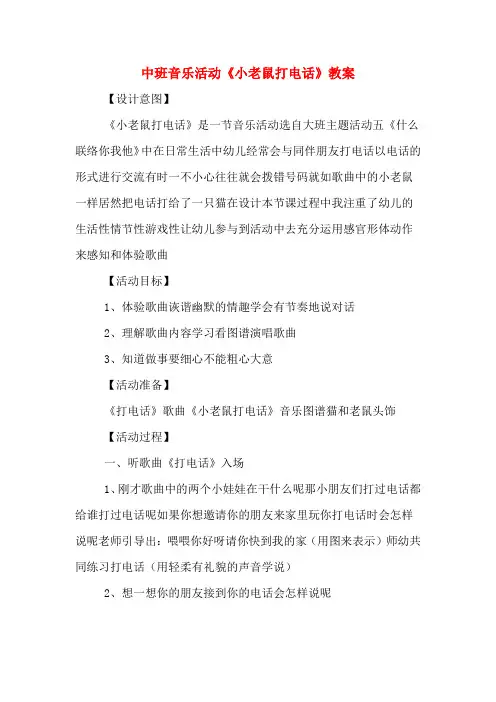 中班音乐活动《小老鼠打电话》教案

【设计意图】

《小老鼠打电话》是一节音乐活动选自大班主题活动五《什么联络你我他》中在日常生活中幼儿经常会与同伴朋友打电话以电话的形式进行交流有时一不小心往往就会拨错号码就如歌曲中的小老鼠一样居然把电话打给了一只猫在设计本节课过程中我注重了幼儿的生活性情节性游戏性让幼儿参与到活动中去充分运用感官形体动作来感知和体验歌曲

【活动目标】

1、体验歌曲诙谐幽默的情趣学会有节奏地说对话

2、理解歌曲内容学习看图谱演唱歌曲

3、知道做事要细心不能粗心大意

【活动准备】

《打电话》歌曲《小老鼠打电话》音乐图谱猫和老鼠头饰

【活动过程】

一、听歌曲《打电话》入场

1、刚才歌曲中的两个小娃娃在干什么呢那小朋友们打过电话都给谁打过电话呢如果你想邀请你的朋友来家里玩你打电话时会怎样说呢老师引导出：喂喂你好呀请你快到我的家（用图来表示）师幼共同练习打电话（用轻柔有礼貌的声音学说）

2、想一想你的朋友接到你的电话会怎样说呢